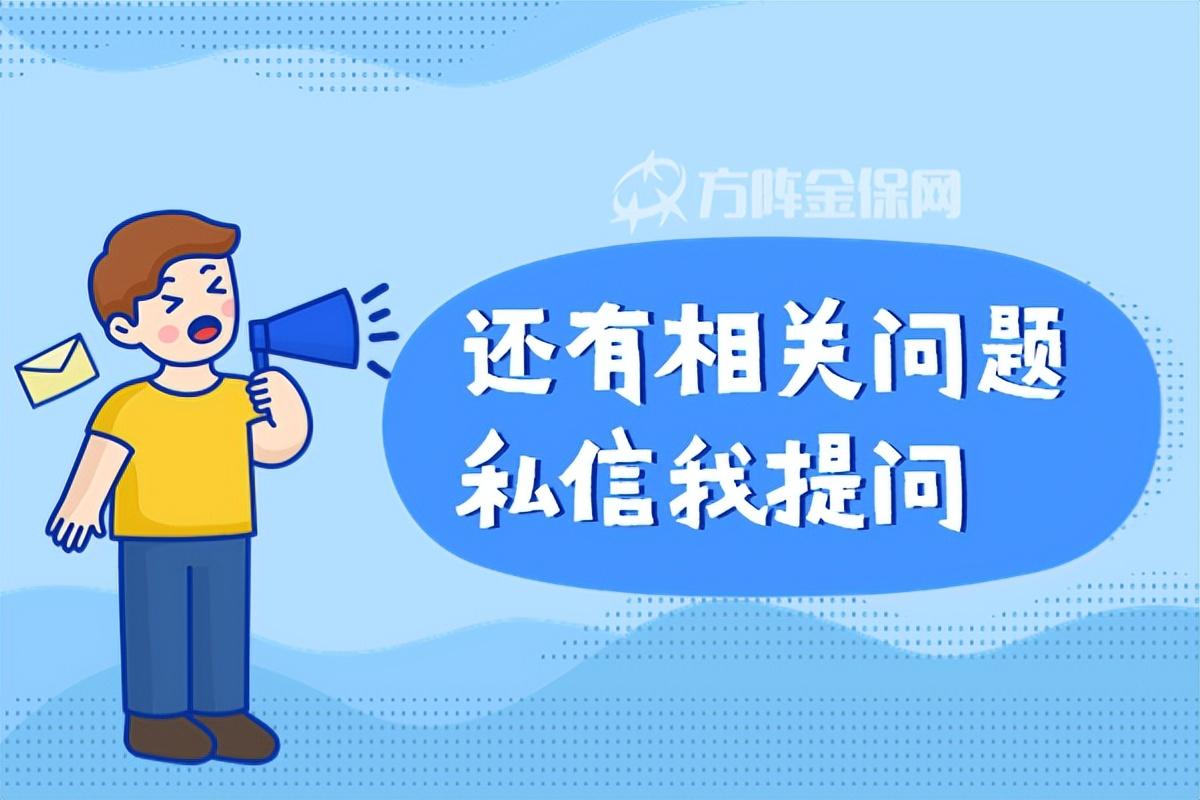 方阵金保网

还有相关问题
私信我提问